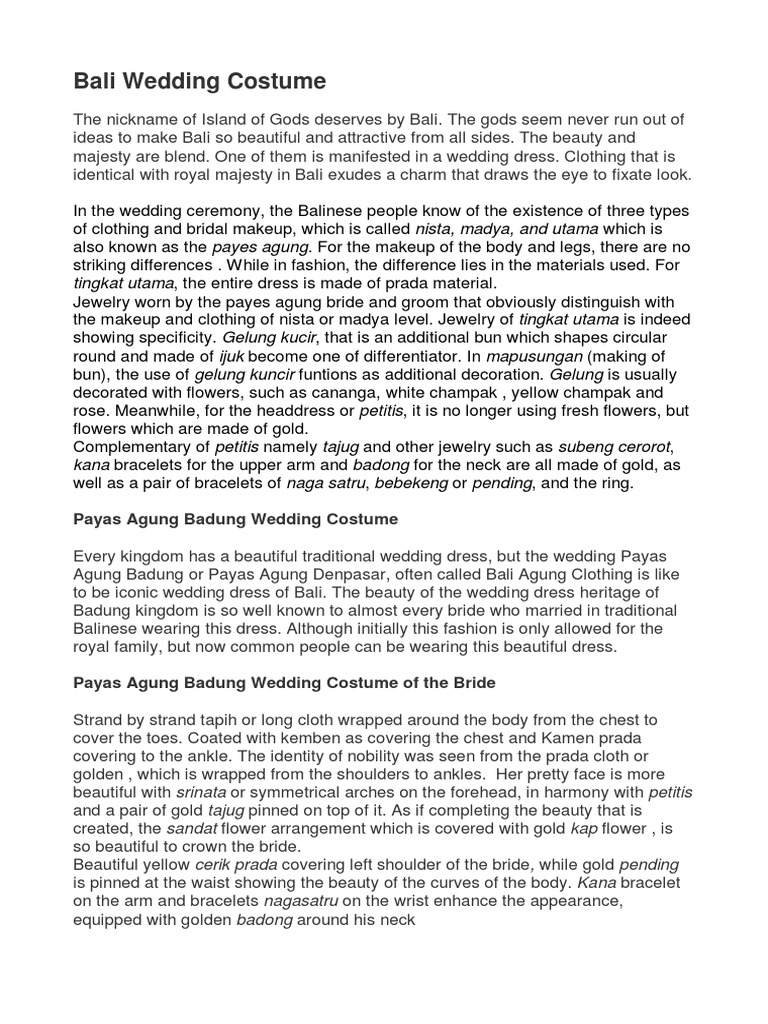 Bali Wedding Costume

The nickname of Island of Gods deserves by Bali. The gods seem never run out of ideas to make Bali so beautiful and attractive from all sides. The beauty and majesty are blend. One of them is manifested in a wedding dress. Clothing that is identical with royal majesty in Bali exudes a charm that draws the eye to fixate look.

In the wedding ceremony, the Balinese people know of the existence of three types of clothing and bridal makeup, which is called nista, madya, and utama which is also known as the payes agung. For the makeup of the body and legs, there are no striking differences . While in fashion, the difference lies in the materials used. For tingkat utama, the entire dress is made of prada material.
Jewelry worn by the payes agung bride and groom that obviously distinguish with the makeup and clothing of nista or madya level. Jewelry of tingkat utama is indeed showing specificity. Gelung kucir, that is an additional bun which shapes circular round and made of ijuk become one of differentiator. In mapusungan (making of bun), the use of gelung kuncir funtions as additional decoration. Gelung is usually decorated with flowers, such as cananga, white champak , yellow champak and rose. Meanwhile, for the headdress or petitis, it is no longer using fresh flowers, but flowers which are made of gold.
Complementary of petitis namely tajug and other jewelry such as subeng cerorot, kana bracelets for the upper arm and badong for the neck are all made of gold, as well as a pair of bracelets of naga satru, bebekeng or pending, and the ring.

Payas Agung Badung Wedding Costume

Every kingdom has a beautiful traditional wedding dress, but the wedding Payas Agung Badung or Payas Agung Denpasar, often called Bali Agung Clothing is like to be iconic wedding dress of Bali. The beauty of the wedding dress heritage of Badung kingdom is so well known to almost every bride who married in traditional Balinese wearing this dress. Although initially this fashion is only allowed for the royal family, but now common people can be wearing this beautiful dress.

Payas Agung Badung Wedding Costume of the Bride

Strand by strand tapih or long cloth wrapped around the body from the chest to cover the toes. Coated with kemben as covering the chest and Kamen prada covering to the ankle. The identity of nobility was seen from the prada cloth or golden , which is wrapped from the shoulders to ankles. Her pretty face is more beautiful with srinata or symmetrical arches on the forehead, in harmony with petitis and a pair of gold tajug pinned on top of it. As if completing the beauty that is created, the sandat flower arrangement which is covered with gold kap flower , is so beautiful to crown the bride.
Beautiful yellow cerik prada covering left shoulder of the bride, while gold pending is pinned at the waist showing the beauty of the curves of the body. Kana bracelet on the arm and bracelets nagasatru on the wrist enhance the appearance, equipped with golden badong around his neck